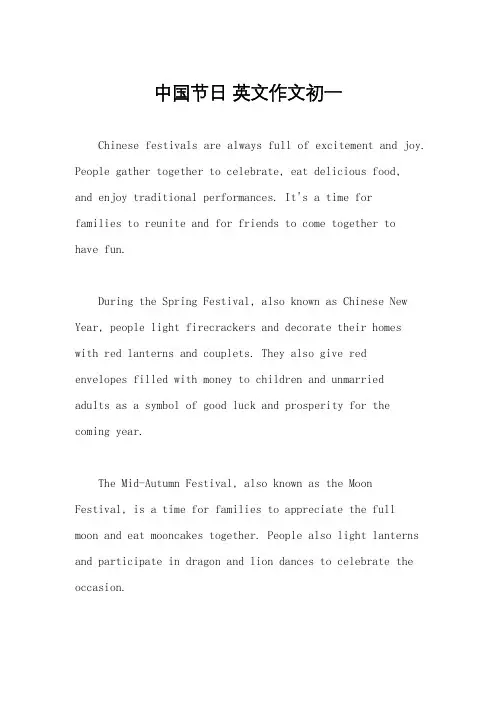 中国节日 英文作文初一

Chinese festivals are always full of excitement and joy. People gather together to celebrate, eat delicious food, and enjoy traditional performances. It's a time for families to reunite and for friends to come together to have fun.

During the Spring Festival, also known as Chinese New Year, people light firecrackers and decorate their homes with red lanterns and couplets. They also give red envelopes filled with money to children and unmarried adults as a symbol of good luck and prosperity for the coming year.

The Mid-Autumn Festival, also known as the Moon Festival, is a time for families to appreciate the full moon and eat mooncakes together. People also light lanterns and participate in dragon and lion dances to celebrate the occasion.